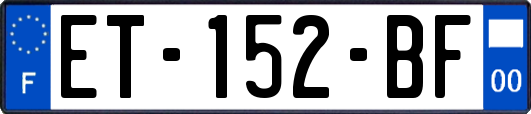 F
ET-152-BF
00